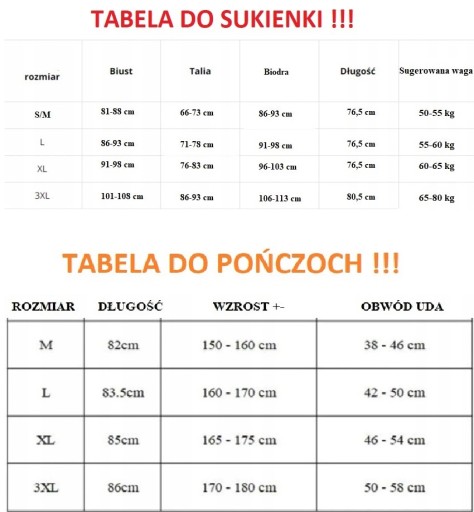 TABELA DO SUKIENKI !!!

| rozmiar | Biust | Talia | Biodra | Długość | Sugerowana waga |
|---|---|---|---|---|---|
| S/M | 81-88 cm | 66-73 cm | 86-93 cm | 76,5 cm | 50-55 kg |
| L | 86-93 cm | 71-78 cm | 91-98 cm | 76,5 cm | 55-60 kg |
| XL | 91-98 cm | 76-83 cm | 96-103 cm | 76,5 cm | 60-65 kg |
| 3XL | 101-108 cm | 86-93 cm | 106-113 cm | 80,5 cm | 65-80 kg |

TABELA DO POŃCZOCH !!!

| ROZMIAR | DŁUGOŚĆ | WZROST +- | OBWÓD UDA |
|---|---|---|---|
| M | 82cm | 150 - 160 cm | 38 - 46 cm |
| L | 83.5cm | 160 - 170 cm | 42 - 50 cm |
| XL | 85cm | 165 - 175 cm | 46 - 54 cm |
| 3XL | 86cm | 170 - 180 cm | 50 - 58 cm |